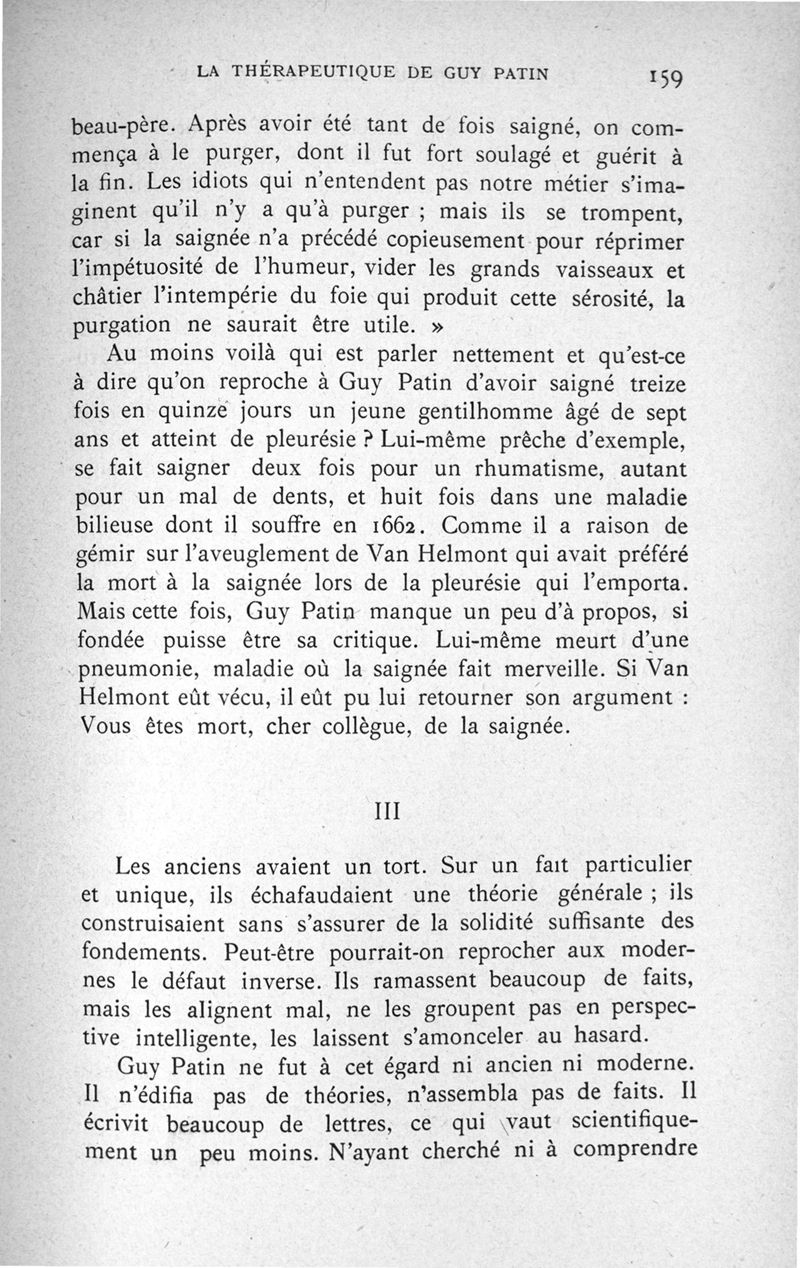 LA THÉRAPEUTIQUE DE GUY PATIN 159

beau-père. Après avoir été tant de fois saigné, on commença à le purger, dont il fut fort soulagé et guérit à la fin. Les idiots qui n'entendent pas notre métier s'imaginent qu'il n'y a qu'à purger ; mais ils se trompent, car si la saignée n'a précédé copieusement pour réprimer l'impétuosité de l'humeur, vider les grands vaisseaux et châtier l'intempérie du foie qui produit cette sérosité, la purgation ne saurait être utile. »

Au moins voilà qui est parler nettement et qu'est-ce à dire qu'on reproche à Guy Patin d'avoir saigné treize fois en quinze jours un jeune gentilhomme âgé de sept ans et atteint de pleurésie ? Lui-même prêche d'exemple, se fait saigner deux fois pour un rhumatisme, autant pour un mal de dents, et huit fois dans une maladie bilieuse dont il souffre en 1662. Comme il a raison de gémir sur l'aveuglement de Van Helmont qui avait préféré la mort à la saignée lors de la pleurésie qui l'emporta. Mais cette fois, Guy Patin manque un peu d'à propos, si fondée puisse être sa critique. Lui-même meurt d'une pneumonie, maladie où la saignée fait merveille. Si Van Helmont eût vécu, il eût pu lui retourner son argument : Vous êtes mort, cher collègue, de la saignée.

III

Les anciens avaient un tort. Sur un fait particulier et unique, ils échafaudaient une théorie générale ; ils construisaient sans s'assurer de la solidité suffisante des fondements. Peut-être pourrait-on reprocher aux modernes le défaut inverse. Ils ramassent beaucoup de faits, mais les alignent mal, ne les groupent pas en perspective intelligente, les laissent s'amonceler au hasard.

Guy Patin ne fut à cet égard ni ancien ni moderne. Il n'édifia pas de théories, n'assembla pas de faits. Il écrivit beaucoup de lettres, ce qui vaut scientifiquement un peu moins. N'ayant cherché ni à comprendre